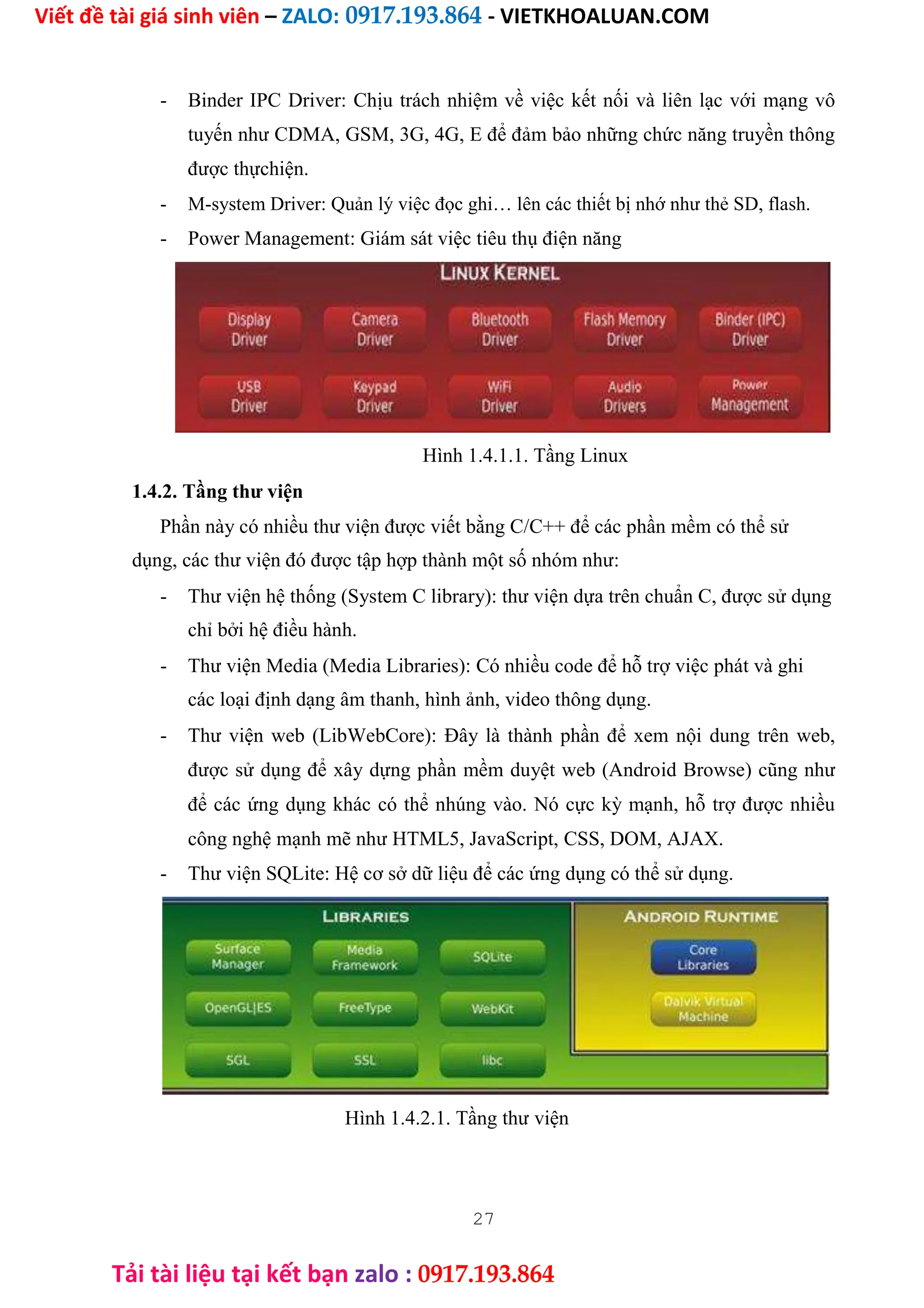 Viết đề tài giá sinh viên – ZALO: 0917.193.864 - VIETKHOALUAN.COM

- Binder IPC Driver: Chịu trách nhiệm về việc kết nối và liên lạc với mạng vô tuyến như CDMA, GSM, 3G, 4G, E để đảm bảo những chức năng truyền thông được thựchiện.
- M-system Driver: Quản lý việc đọc ghi… lên các thiết bị nhớ như thẻ SD, flash.
- Power Management: Giám sát việc tiêu thụ điện năng

LINUX KERNEL
Display Driver
Camera Driver
Bluetooth Driver
Flash Memory Driver
Binder (IPC) Driver
USB Driver
Keypad Driver
WiFi Driver
Audio Drivers
Power Management

Hình 1.4.1.1. Tầng Linux

1.4.2. Tầng thư viện

Phần này có nhiều thư viện được viết bằng C/C++ để các phần mềm có thể sử dụng, các thư viện đó được tập hợp thành một số nhóm như:

- Thư viện hệ thống (System C library): thư viện dựa trên chuẩn C, được sử dụng chỉ bởi hệ điều hành.
- Thư viện Media (Media Libraries): Có nhiều code để hỗ trợ việc phát và ghi các loại định dạng âm thanh, hình ảnh, video thông dụng.
- Thư viện web (LibWebCore): Đây là thành phần để xem nội dung trên web, được sử dụng để xây dựng phần mềm duyệt web (Android Browse) cũng như để các ứng dụng khác có thể nhúng vào. Nó cực kỳ mạnh, hỗ trợ được nhiều công nghệ mạnh mẽ như HTML5, JavaScript, CSS, DOM, AJAX.
- Thư viện SQLite: Hệ cơ sở dữ liệu để các ứng dụng có thể sử dụng.

LIBRARIES
Surface Manager
Media Framework
SQLite
OpenGL|ES
FreeType
WebKit
SGL
SSL
libc

ANDROID RUNTIME
Core Libraries
Dalvik Virtual Machine

Hình 1.4.2.1. Tầng thư viện

27

Tải tài liệu tại kết bạn zalo : 0917.193.864